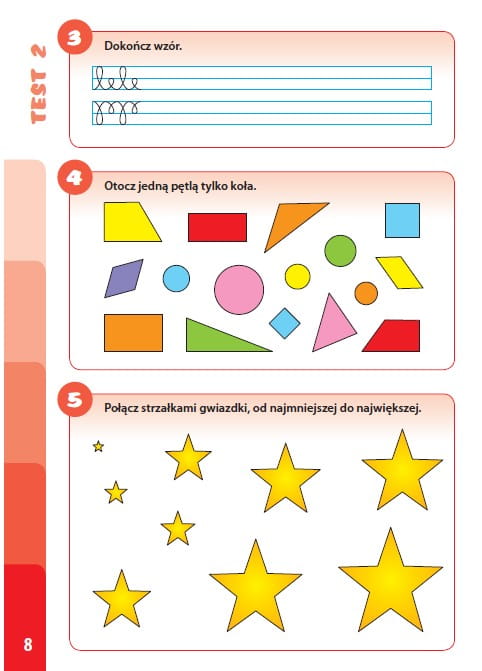 TEST 2

3 Dokończ wzór.

4 Otocz jedną pętlą tylko koła.

5 Połącz strzałkami gwiazdki, od najmniejszej do największej.

8